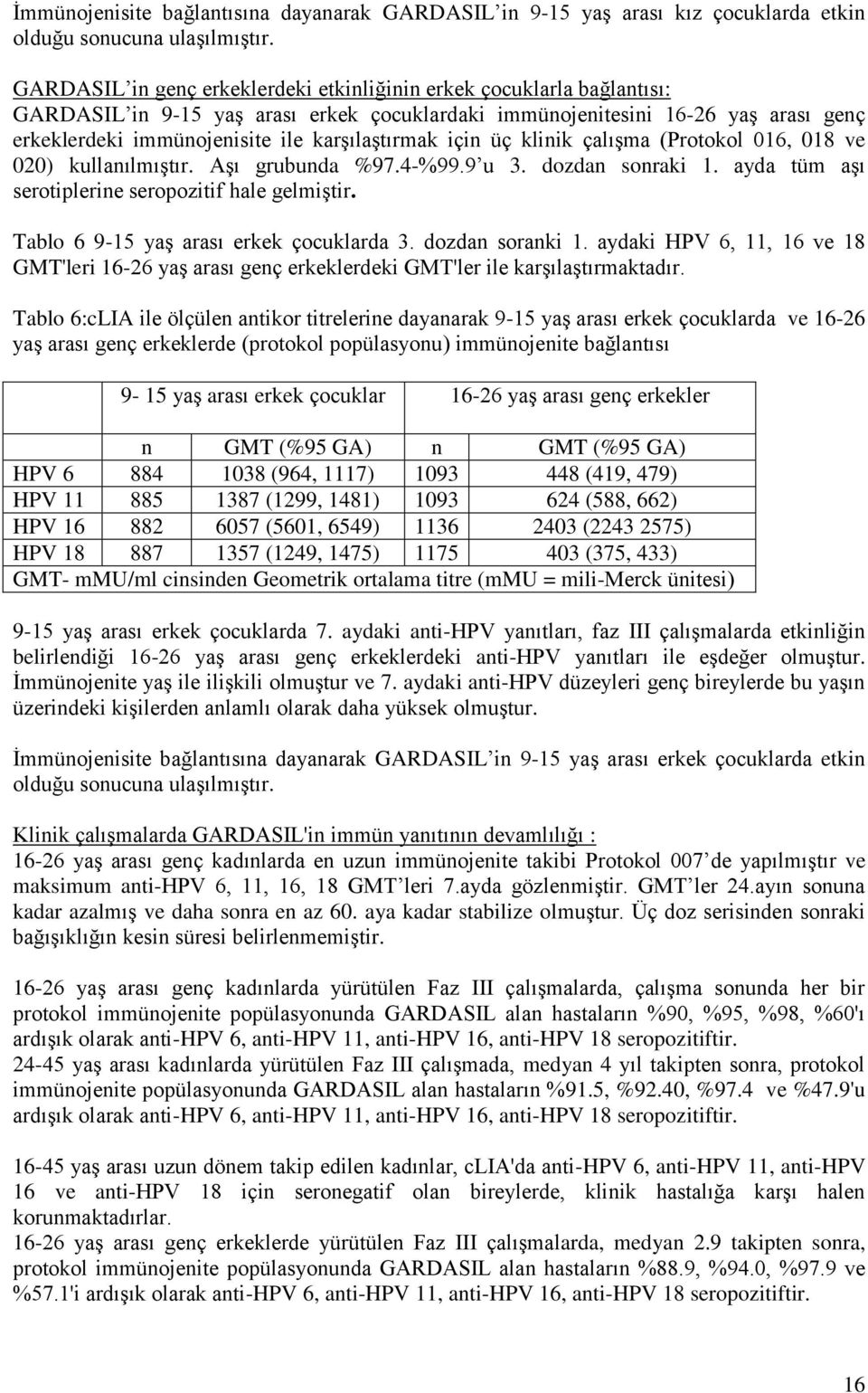 İmmünojenisite bağlantısına dayanarak GARDASIL'in 9-15 yaş arası kız çocuklarda etkin olduğu sonucuna ulaşılmıştır.

GARDASIL'in genç erkeklerdeki etkinliğinin erkek çocuklarla bağlantısı:
GARDASIL'in 9-15 yaş arası erkek çocuklardaki immünojenitesini 16-26 yaş arası genç erkeklerdeki immünojenisite ile karşılaştırmak için üç klinik çalışma (Protokol 016, 018 ve 020) kullanılmıştır. Aşı grubunda %97.4-%99.9'u 3. dozdan sonraki 1. ayda tüm aşı serotiplerine seropozitif hale gelmiştir.

Tablo 6 9-15 yaş arası erkek çocuklarda 3. dozdan soranki 1. aydaki HPV 6, 11, 16 ve 18 GMT'leri 16-26 yaş arası genç erkeklerdeki GMT'ler ile karşılaştırmaktadır.

Tablo 6:cLIA ile ölçülen antikor titrelerine dayanarak 9-15 yaş arası erkek çocuklarda ve 16-26 yaş arası genç erkeklerde (protokol popülasyonu) immünojenite bağlantısı

| | 9- 15 yaş arası erkek çocuklar | | 16-26 yaş arası genç erkekler | |
|---|---|---|---|---|
| | n | GMT (%95 GA) | n | GMT (%95 GA) |
| HPV 6 | 884 | 1038 (964, 1117) | 1093 | 448 (419, 479) |
| HPV 11 | 885 | 1387 (1299, 1481) | 1093 | 624 (588, 662) |
| HPV 16 | 882 | 6057 (5601, 6549) | 1136 | 2403 (2243 2575) |
| HPV 18 | 887 | 1357 (1249, 1475) | 1175 | 403 (375, 433) |
| GMT- mMU/ml cinsinden Geometrik ortalama titre (mMU = mili-Merck ünitesi) | | | | |

9-15 yaş arası erkek çocuklarda 7. aydaki anti-HPV yanıtları, faz III çalışmalarda etkinliğin belirlendiği 16-26 yaş arası genç erkeklerdeki anti-HPV yanıtları ile eşdeğer olmuştur. İmmünojenite yaş ile ilişkili olmuştur ve 7. aydaki anti-HPV düzeyleri genç bireylerde bu yaşın üzerindeki kişilerden anlamlı olarak daha yüksek olmuştur.

İmmünojenisite bağlantısına dayanarak GARDASIL'in 9-15 yaş arası erkek çocuklarda etkin olduğu sonucuna ulaşılmıştır.

Klinik çalışmalarda GARDASIL'in immün yanıtının devamlılığı :
16-26 yaş arası genç kadınlarda en uzun immünojenite takibi Protokol 007'de yapılmıştır ve maksimum anti-HPV 6, 11, 16, 18 GMT'leri 7.ayda gözlenmiştir. GMT'ler 24.ayın sonuna kadar azalmış ve daha sonra en az 60. aya kadar stabilize olmuştur. Üç doz serisinden sonraki bağışıklığın kesin süresi belirlenmemiştir.

16-26 yaş arası genç kadınlarda yürütülen Faz III çalışmalarda, çalışma sonunda her bir protokol immünojenite popülasyonunda GARDASIL alan hastaların %90, %95, %98, %60'ı ardışık olarak anti-HPV 6, anti-HPV 11, anti-HPV 16, anti-HPV 18 seropozitiftir.
24-45 yaş arası kadınlarda yürütülen Faz III çalışmada, medyan 4 yıl takipten sonra, protokol immünojenite popülasyonunda GARDASIL alan hastaların %91.5, %92.40, %97.4 ve %47.9'u ardışık olarak anti-HPV 6, anti-HPV 11, anti-HPV 16, anti-HPV 18 seropozitiftir.

16-45 yaş arası uzun dönem takip edilen kadınlar, cLIA'da anti-HPV 6, anti-HPV 11, anti-HPV 16 ve anti-HPV 18 için seronegatif olan bireylerde, klinik hastalığa karşı halen korunmaktadırlar.
16-26 yaş arası genç erkeklerde yürütülen Faz III çalışmalarda, medyan 2.9 takipten sonra, protokol immünojenite popülasyonunda GARDASIL alan hastaların %88.9, %94.0, %97.9 ve %57.1'i ardışık olarak anti-HPV 6, anti-HPV 11, anti-HPV 16, anti-HPV 18 seropozitiftir.

16